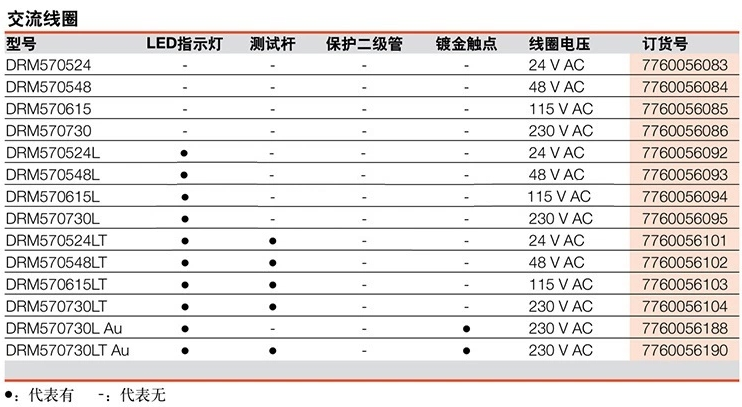 交流线圈

| 型号 | LED指示灯 | 测试杆 | 保护二级管 | 镀金触点 | 线圈电压 | 订货号 |
|---|---|---|---|---|---|---|
| DRM570524 | - | - | - | - | 24 V AC | 7760056083 |
| DRM570548 | - | - | - | - | 48 V AC | 7760056084 |
| DRM570615 | - | - | - | - | 115 V AC | 7760056085 |
| DRM570730 | - | - | - | - | 230 V AC | 7760056086 |
| DRM570524L | ● | - | - | - | 24 V AC | 7760056092 |
| DRM570548L | ● | - | - | - | 48 V AC | 7760056093 |
| DRM570615L | ● | - | - | - | 115 V AC | 7760056094 |
| DRM570730L | ● | - | - | - | 230 V AC | 7760056095 |
| DRM570524LT | ● | ● | - | - | 24 V AC | 7760056101 |
| DRM570548LT | ● | ● | - | - | 48 V AC | 7760056102 |
| DRM570615LT | ● | ● | - | - | 115 V AC | 7760056103 |
| DRM570730LT | ● | ● | - | - | 230 V AC | 7760056104 |
| DRM570730L Au | ● | - | - | ● | 230 V AC | 7760056188 |
| DRM570730LT Au | ● | ● | - | ● | 230 V AC | 7760056190 |

●：代表有　-：代表无